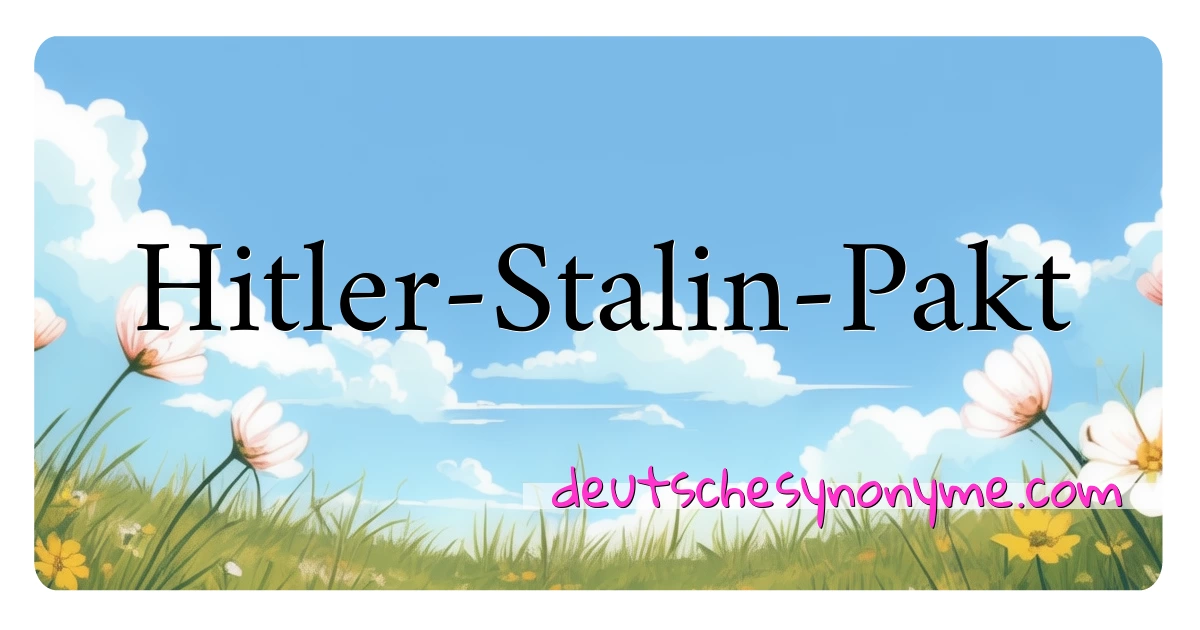 Hitler-Stalin-Pakt

deutschesynonyme.com